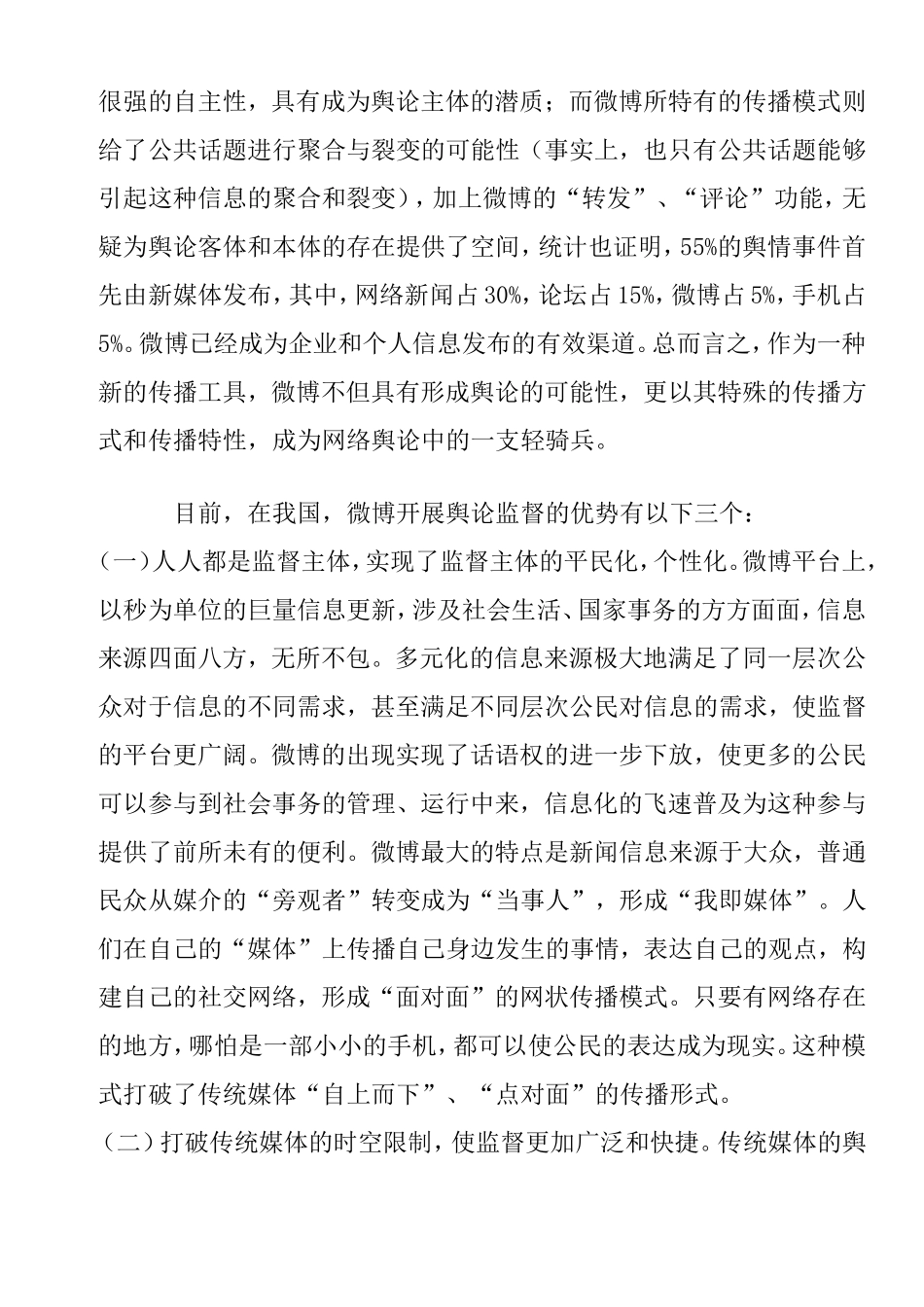 很强的自主性，具有成为舆论主体的潜质；而微博所特有的传播模式则给了公共话题进行聚合与裂变的可能性（事实上，也只有公共话题能够引起这种信息的聚合和裂变），加上微博的“转发”、“评论”功能，无疑为舆论客体和本体的存在提供了空间，统计也证明，55%的舆情事件首先由新媒体发布，其中，网络新闻占30%，论坛占15%，微博占5%，手机占5%。微博已经成为企业和个人信息发布的有效渠道。总而言之，作为一种新的传播工具，微博不但具有形成舆论的可能性，更以其特殊的传播方式和传播特性，成为网络舆论中的一支轻骑兵。

目前，在我国，微博开展舆论监督的优势有以下三个：
(一)人人都是监督主体，实现了监督主体的平民化，个性化。微博平台上，以秒为单位的巨量信息更新，涉及社会生活、国家事务的方方面面，信息来源四面八方，无所不包。多元化的信息来源极大地满足了同一层次公众对于信息的不同需求，甚至满足不同层次公民对信息的需求，使监督的平台更广阔。微博的出现实现了话语权的进一步下放，使更多的公民可以参与到社会事务的管理、运行中来，信息化的飞速普及为这种参与提供了前所未有的便利。微博最大的特点是新闻信息来源于大众，普通民众从媒介的“旁观者”转变成为“当事人”，形成“我即媒体”。人们在自己的“媒体”上传播自己身边发生的事情，表达自己的观点，构建自己的社交网络，形成“面对面”的网状传播模式。只要有网络存在的地方，哪怕是一部小小的手机，都可以使公民的表达成为现实。这种模式打破了传统媒体“自上而下”、“点对面”的传播形式。
(二)打破传统媒体的时空限制，使监督更加广泛和快捷。传统媒体的舆